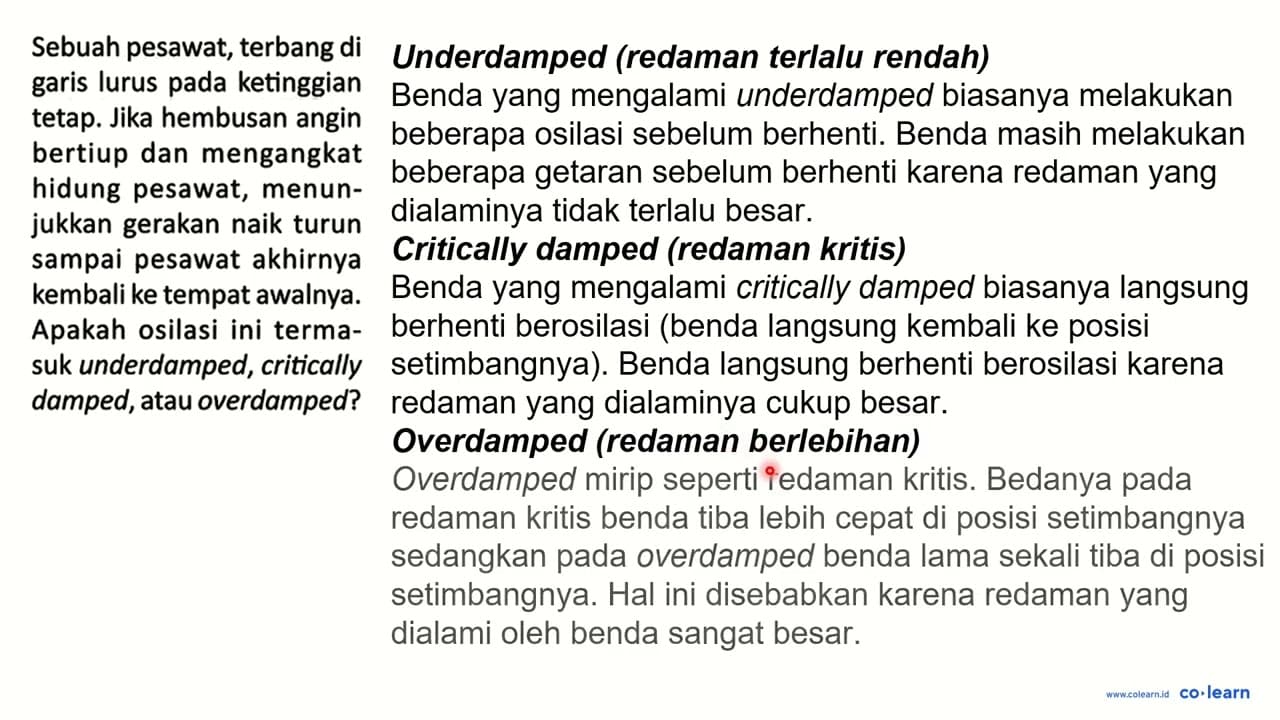 Sebuah pesawat, terbang di garis lurus pada ketinggian tetap. Jika hembusan angin bertiup dan mengangkat hidung pesawat, menunjukkan gerakan naik turun sampai pesawat akhirnya kembali ke tempat awalnya. Apakah osilasi ini termasuk underdamped, critically damped, atau overdamped?

Underdamped (redaman terlalu rendah)
Benda yang mengalami underdamped biasanya melakukan beberapa osilasi sebelum berhenti. Benda masih melakukan beberapa getaran sebelum berhenti karena redaman yang dialaminya tidak terlalu besar.
Critically damped (redaman kritis)
Benda yang mengalami critically damped biasanya langsung berhenti berosilasi (benda langsung kembali ke posisi setimbangnya). Benda langsung berhenti berosilasi karena redaman yang dialaminya cukup besar.
Overdamped (redaman berlebihan)
Overdamped mirip seperti redaman kritis. Bedanya pada redaman kritis benda tiba lebih cepat di posisi setimbangnya sedangkan pada overdamped benda lama sekali tiba di posisi setimbangnya. Hal ini disebabkan karena redaman yang dialami oleh benda sangat besar.

www.colearn.id co·learn